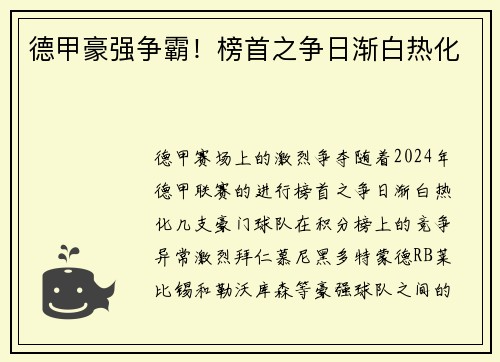 德甲豪强争霸！榜首之争日渐白热化

德甲赛场上的激烈争夺随着2024年德甲联赛的进行榜首之争日渐白热化几支豪门球队在积分榜上的竞争异常激烈拜仁慕尼黑多特蒙德RB莱比锡和勒沃库森等豪强球队之间的